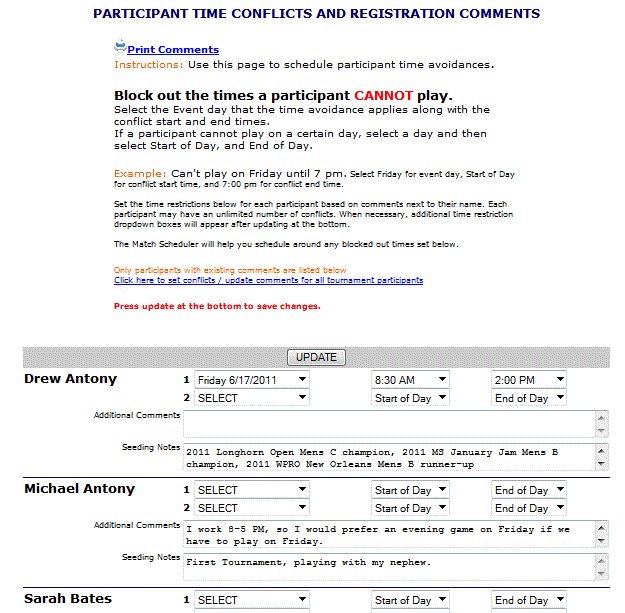 PARTICIPANT TIME CONFLICTS AND REGISTRATION COMMENTS

Print Comments
Instructions: Use this page to schedule participant time avoidances.

Block out the times a participant CANNOT play.
Select the Event day that the time avoidance applies along with the conflict start and end times.
If a participant cannot play on a certain day, select a day and then select Start of Day, and End of Day.

Example: Can't play on Friday until 7 pm. Select Friday for event day, Start of Day for conflict start time, and 7:00 pm for conflict end time.

Set the time restrictions below for each participant based on comments next to their name. Each participant may have an unlimited number of conflicts. When necessary, additional time restriction dropdown boxes will appear after updating at the bottom.

The Match Scheduler will help you schedule around any blocked out times set below.

Only participants with existing comments are listed below
Click here to set conflicts / update comments for all tournament participants

Press update at the bottom to save changes.

UPDATE

Drew Antony
1 Friday 6/17/2011 8:30 AM 2:00 PM
2 SELECT Start of Day End of Day
Additional Comments
Seeding Notes 2011 Longhorn Open Mens C champion, 2011 MS January Jam Mens B champion, 2011 WPRO New Orleans Mens B runner-up

Michael Antony
1 SELECT Start of Day End of Day
2 SELECT Start of Day End of Day
Additional Comments I work 8-5 PM, so I would prefer an evening game on Friday if we have to play on Friday.
Seeding Notes First Tournament, playing with my nephew.

Sarah Bates
1 SELECT Start of Day End of Day